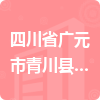 四川省广元市青川县...